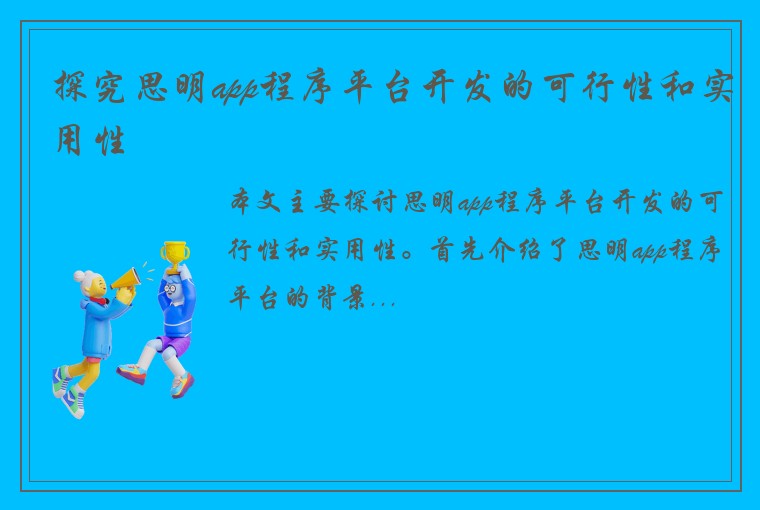 探究思明app程序平台开发的可行性和实用性

本文主要探讨思明app程序平台开发的可行性和实用性。首先介绍了思明app程序平台的背景...